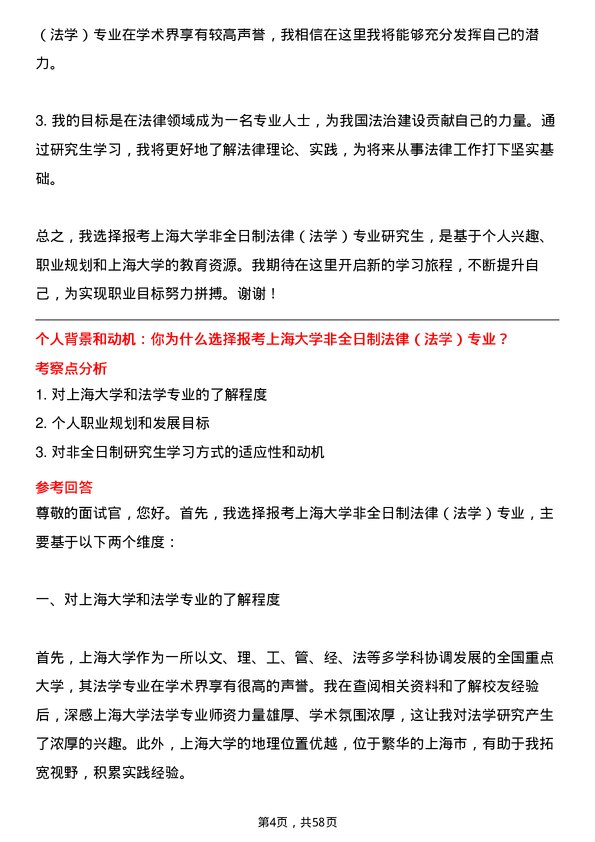 （法学）专业在学术界享有较高声誉，我相信在这里我将能够充分发挥自己的潜力。

3. 我的目标是在法律领域成为一名专业人士，为我国法治建设贡献自己的力量。通过研究生学习，我将更好地了解法律理论、实践，为将来从事法律工作打下坚实基础。

总之，我选择报考上海大学非全日制法律（法学）专业研究生，是基于个人兴趣、职业规划和上海大学的教育资源。我期待在这里开启新的学习旅程，不断提升自己，为实现职业目标努力拼搏。谢谢！

个人背景和动机：你为什么选择报考上海大学非全日制法律（法学）专业？

考察点分析

1. 对上海大学和法学专业的了解程度

2. 个人职业规划和发展目标

3. 对非全日制研究生学习方式的适应性和动机

参考回答

尊敬的面试官，您好。首先，我选择报考上海大学非全日制法律（法学）专业，主要基于以下两个维度：

一、对上海大学和法学专业的了解程度

首先，上海大学作为一所以文、理、工、管、经、法等多学科协调发展的全国重点大学，其法学专业在学术界享有很高的声誉。我在查阅相关资料和了解校友经验后，深感上海大学法学专业师资力量雄厚、学术氛围浓厚，这让我对法学研究产生了浓厚的兴趣。此外，上海大学的地理位置优越，位于繁华的上海市，有助于我拓宽视野，积累实践经验。

第4页，共58页